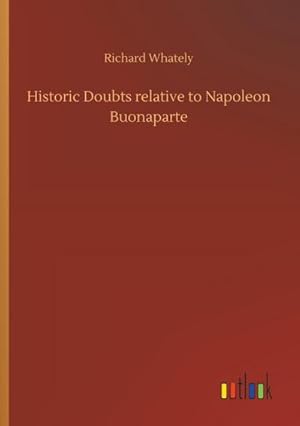 Richard Whately

Historic Doubts relative to Napoleon Buonaparte

outlook